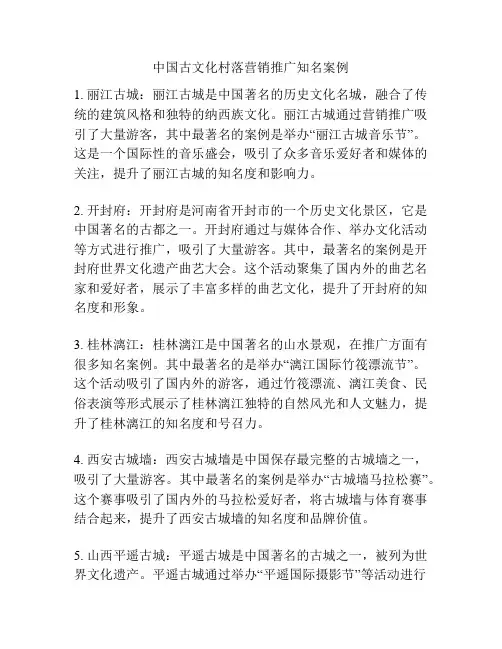 中国古文化村落营销推广知名案例

1. 丽江古城：丽江古城是中国著名的历史文化名城，融合了传统的建筑风格和独特的纳西族文化。丽江古城通过营销推广吸引了大量游客，其中最著名的案例是举办“丽江古城音乐节”。这是一个国际性的音乐盛会，吸引了众多音乐爱好者和媒体的关注，提升了丽江古城的知名度和影响力。

2. 开封府：开封府是河南省开封市的一个历史文化景区，它是中国著名的古都之一。开封府通过与媒体合作、举办文化活动等方式进行推广，吸引了大量游客。其中，最著名的案例是开封府世界文化遗产曲艺大会。这个活动聚集了国内外的曲艺名家和爱好者，展示了丰富多样的曲艺文化，提升了开封府的知名度和形象。

3. 桂林漓江：桂林漓江是中国著名的山水景观，在推广方面有很多知名案例。其中最著名的是举办“漓江国际竹筏漂流节”。这个活动吸引了国内外的游客，通过竹筏漂流、漓江美食、民俗表演等形式展示了桂林漓江独特的自然风光和人文魅力，提升了桂林漓江的知名度和号召力。

4. 西安古城墙：西安古城墙是中国保存最完整的古城墙之一，吸引了大量游客。其中最著名的案例是举办“古城墙马拉松赛”。这个赛事吸引了国内外的马拉松爱好者，将古城墙与体育赛事结合起来，提升了西安古城墙的知名度和品牌价值。

5. 山西平遥古城：平遥古城是中国著名的古城之一，被列为世界文化遗产。平遥古城通过举办“平遥国际摄影节”等活动进行